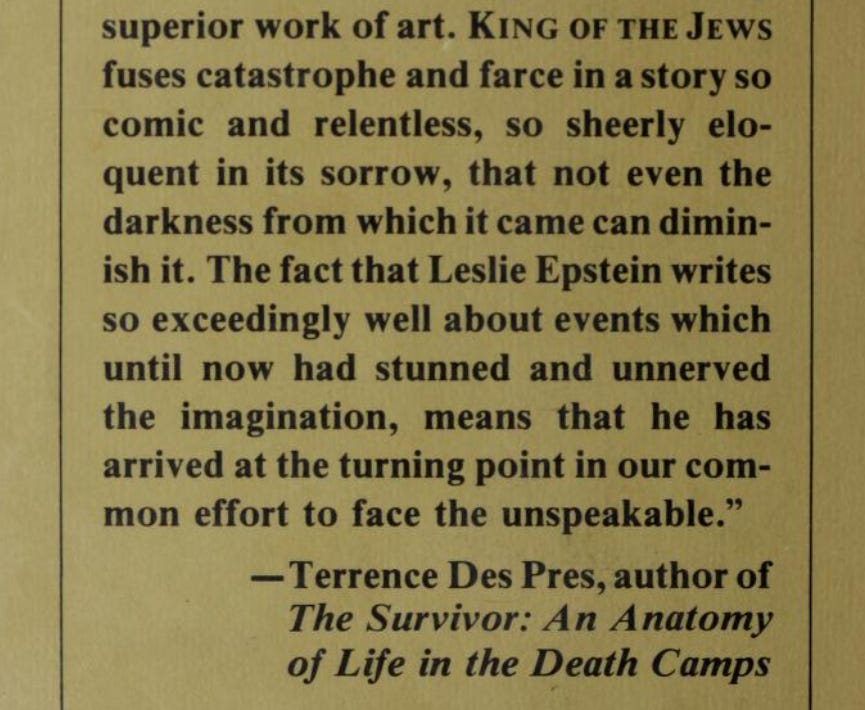 superior work of art. KING OF THE JEWS fuses catastrophe and farce in a story so comic and relentless, so sheerly eloquent in its sorrow, that not even the darkness from which it came can diminish it. The fact that Leslie Epstein writes so exceedingly well about events which until now had stunned and unnerved the imagination, means that he has arrived at the turning point in our common effort to face the unspeakable."

—Terrence Des Pres, author of
The Survivor: An Anatomy
of Life in the Death Camps